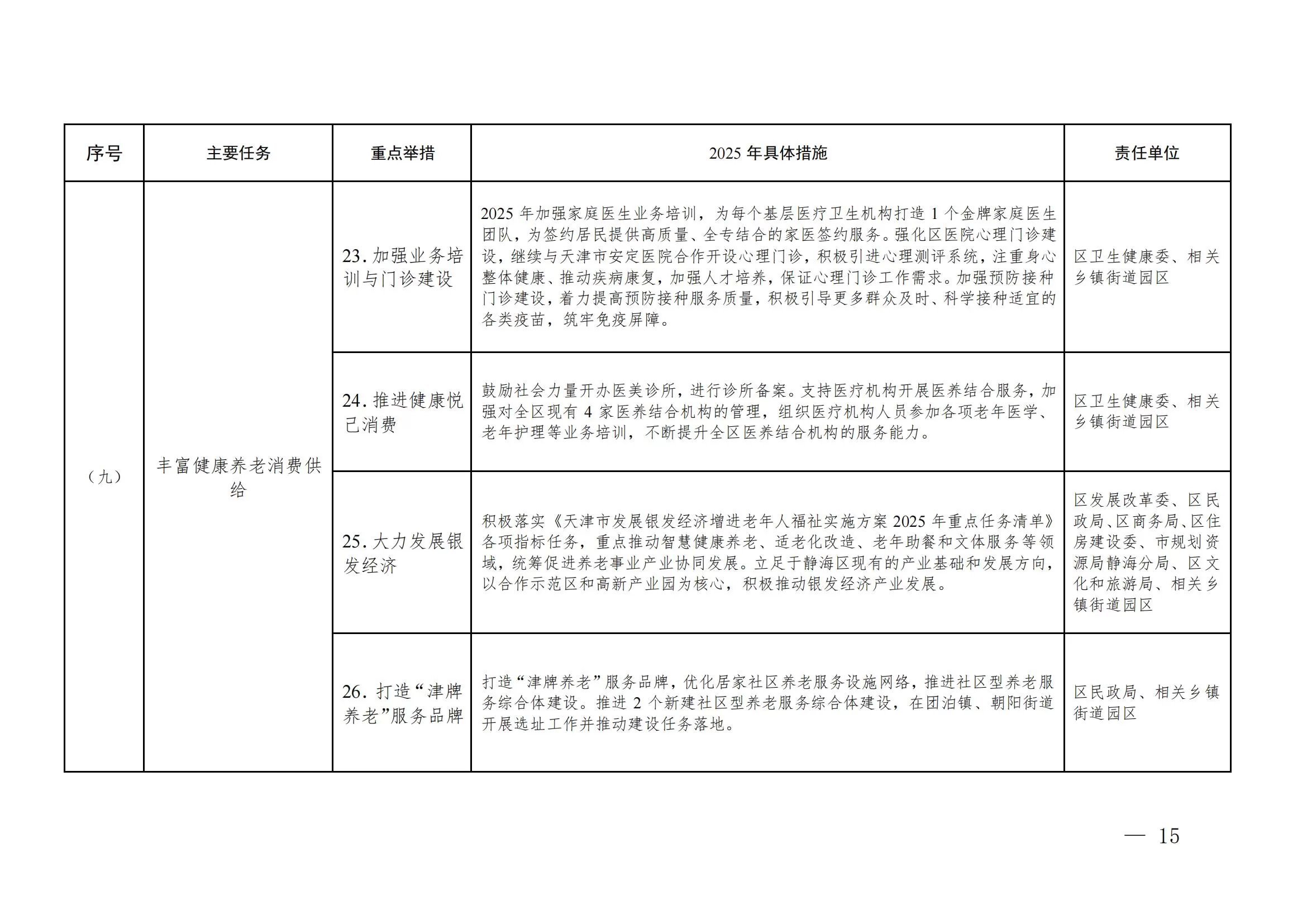 | 序号 | 主要任务 | 重点举措 | 2025 年具体措施 | 责任单位 |
|---|---|---|---|---|
| （九） | 丰富健康养老消费供给 | 23. 加强业务培训与门诊建设 | 2025 年加强家庭医生业务培训，为每个基层医疗卫生机构打造 1 个金牌家庭医生团队，为签约居民提供高质量、全专结合的家医签约服务。强化区医院心理门诊建设，继续与天津市安定医院合作开设心理门诊，积极引进心理测评系统，注重身心整体健康、推动疾病康复，加强人才培养，保证心理门诊工作需求。加强预防接种门诊建设，着力提高预防接种服务质量，积极引导更多群众及时、科学接种适宜的各类疫苗，筑牢免疫屏障。 | 区卫生健康委、相关乡镇街道园区 |
| | | 24. 推进健康悦己消费 | 鼓励社会力量开办医美诊所，进行诊所备案。支持医疗机构开展医养结合服务，加强对全区现有 4 家医养结合机构的管理，组织医疗机构人员参加各项老年医学、老年护理等业务培训，不断提升全区医养结合机构的服务能力。 | 区卫生健康委、相关乡镇街道园区 |
| | | 25. 大力发展银发经济 | 积极落实《天津市发展银发经济增进老年人福祉实施方案 2025 年重点任务清单》各项指标任务，重点推动智慧健康养老、适老化改造、老年助餐和文体服务等领域，统筹促进养老事业产业协同发展。立足于静海区现有的产业基础和发展方向，以合作示范区和高新产业园为核心，积极推动银发经济产业发展。 | 区发展改革委、区民政局、区商务局、区住房建设委、市规划资源局静海分局、区文化和旅游局、相关乡镇街道园区 |
| | | 26. 打造“津牌养老”服务品牌 | 打造“津牌养老”服务品牌，优化居家社区养老服务设施网络，推进社区型养老服务综合体建设。推进 2 个新建社区型养老服务综合体建设，在团泊镇、朝阳街道开展选址工作并推动建设任务落地。 | 区民政局、相关乡镇街道园区 |

— 15